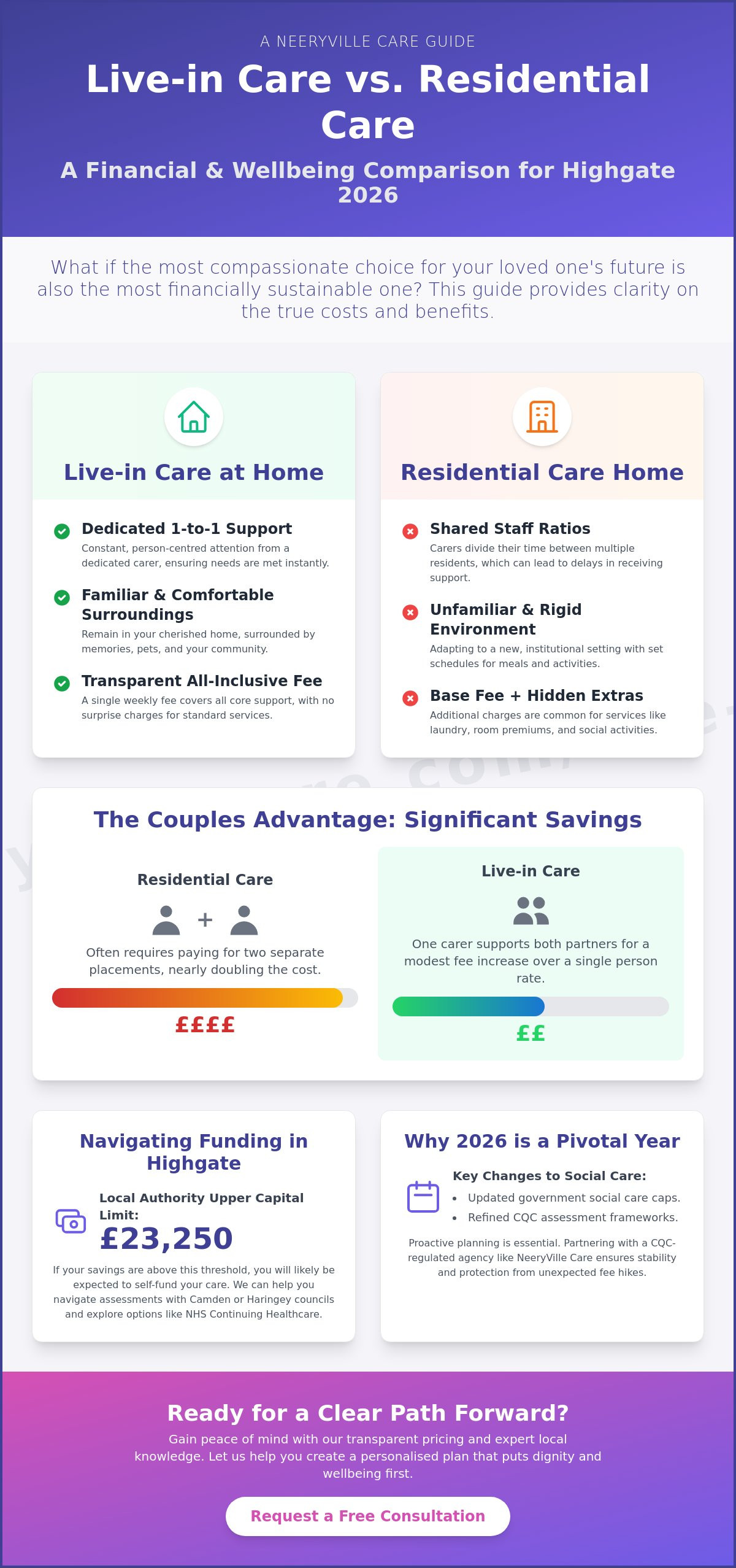 A NEERYVILLE CARE GUIDE

Live-in Care vs. Residential Care

A Financial & Wellbeing Comparison for Highgate 2026

What if the most compassionate choice for your loved one's future is also the most financially sustainable one? This guide provides clarity on the true costs and benefits.

Live-in Care at Home

Dedicated 1-to-1 Support
Constant, person-centred attention from a dedicated carer, ensuring needs are met instantly.

Familiar & Comfortable Surroundings
Remain in your cherished home, surrounded by memories, pets, and your community.

Transparent All-Inclusive Fee
A single weekly fee covers all core support, with no surprise charges for standard services.

Residential Care Home

Shared Staff Ratios
Carers divide their time between multiple residents, which can lead to delays in receiving support.

Unfamiliar & Rigid Environment
Adapting to a new, institutional setting with set schedules for meals and activities.

Base Fee + Hidden Extras
Additional charges are common for services like laundry, room premiums, and social activities.

The Couples Advantage: Significant Savings

Residential Care
+
Often requires paying for two separate placements, nearly doubling the cost.
££££

Live-in Care
One carer supports both partners for a modest fee increase over a single person rate.
££

Navigating Funding in Highgate

Local Authority Upper Capital Limit:
£23,250

If your savings are above this threshold, you will likely be expected to self-fund your care. We can help you navigate assessments with Camden or Haringey councils and explore options like NHS Continuing Healthcare.

Why 2026 is a Pivotal Year

Key Changes to Social Care:
• Updated government social care caps.
• Refined CQC assessment frameworks.

Proactive planning is essential. Partnering with a CQC-regulated agency like NeeryVille Care ensures stability and protection from unexpected fee hikes.

Ready for a Clear Path Forward?

Gain peace of mind with our transparent pricing and expert local knowledge. Let us help you create a personalised plan that puts dignity and wellbeing first.

Request a Free Consultation